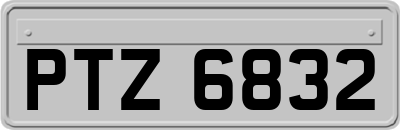 PTZ 6832